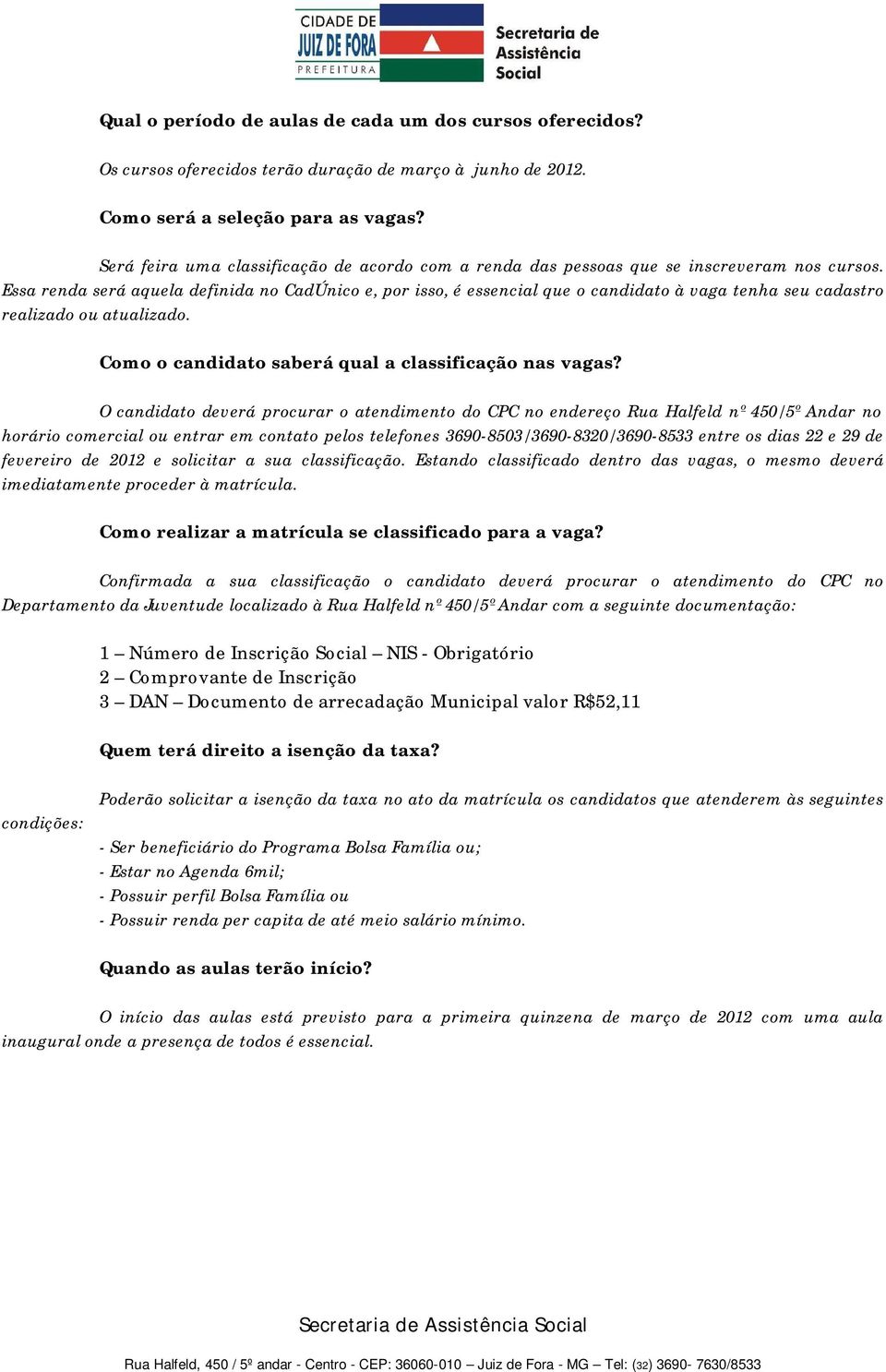 CIDADE DE JUIZ DE FORA PREFEITURA

Secretaria de Assistência Social

Qual o período de aulas de cada um dos cursos oferecidos?

Os cursos oferecidos terão duração de março à junho de 2012.

Como será a seleção para as vagas?

Será feira uma classificação de acordo com a renda das pessoas que se inscreveram nos cursos. Essa renda será aquela definida no CadÚnico e, por isso, é essencial que o candidato à vaga tenha seu cadastro realizado ou atualizado.

Como o candidato saberá qual a classificação nas vagas?

O candidato deverá procurar o atendimento do CPC no endereço Rua Halfeld nº 450/5º Andar no horário comercial ou entrar em contato pelos telefones 3690-8503/3690-8320/3690-8533 entre os dias 22 e 29 de fevereiro de 2012 e solicitar a sua classificação. Estando classificado dentro das vagas, o mesmo deverá imediatamente proceder à matrícula.

Como realizar a matrícula se classificado para a vaga?

Confirmada a sua classificação o candidato deverá procurar o atendimento do CPC no Departamento da Juventude localizado à Rua Halfeld nº 450/5º Andar com a seguinte documentação:

1 – Número de Inscrição Social – NIS - Obrigatório
2 – Comprovante de Inscrição
3 – DAN – Documento de arrecadação Municipal valor R$52,11

Quem terá direito a isenção da taxa?

Poderão solicitar a isenção da taxa no ato da matrícula os candidatos que atenderem às seguintes condições:

- Ser beneficiário do Programa Bolsa Família ou;
- Estar no Agenda 6mil;
- Possuir perfil Bolsa Família ou
- Possuir renda per capita de até meio salário mínimo.

Quando as aulas terão início?

O início das aulas está previsto para a primeira quinzena de março de 2012 com uma aula inaugural onde a presença de todos é essencial.

Secretaria de Assistência Social

Rua Halfeld, 450 / 5º andar - Centro - CEP: 36060-010 – Juiz de Fora - MG – Tel: (32) 3690- 7630/8533